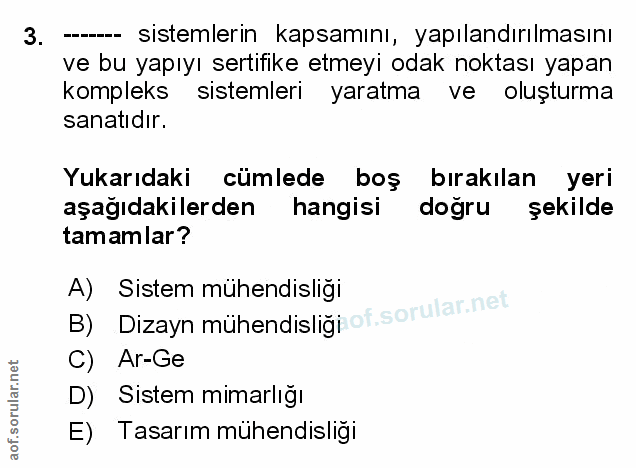 3. ------- sistemlerin kapsamını, yapılandırılmasını ve bu yapıyı sertifike etmeyi odak noktası yapan kompleks sistemleri yaratma ve oluşturma sanatıdır.

Yukarıdaki cümlede boş bırakılan yeri aşağıdakilerden hangisi doğru şekilde tamamlar?

A) Sistem mühendisliği
B) Dizayn mühendisliği
C) Ar-Ge
D) Sistem mimarlığı
E) Tasarım mühendisliği

aof.sorular.net